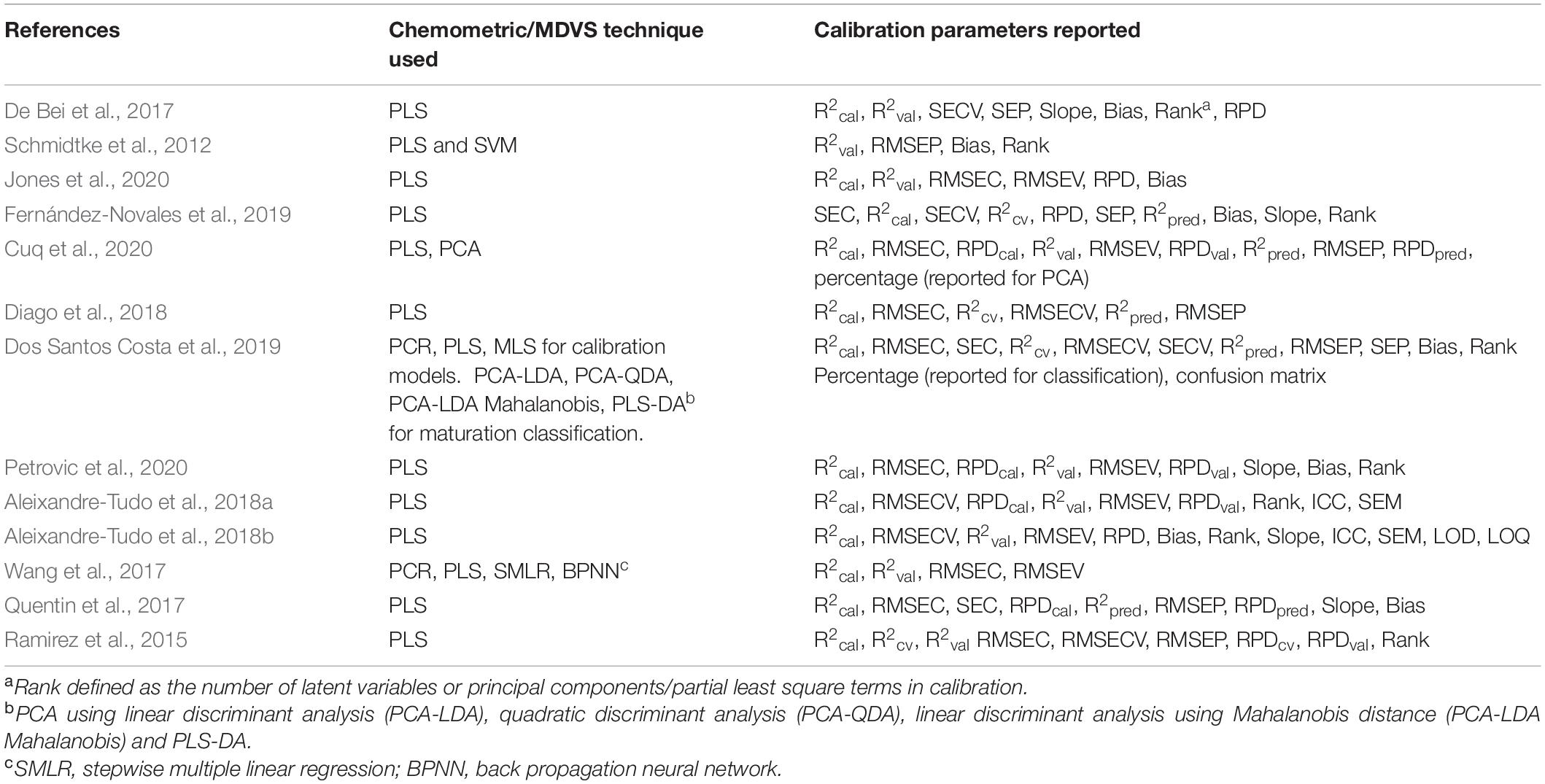 | References | Chemometric/MDVS technique used | Calibration parameters reported |
|---|---|---|
| De Bei et al., 2017 | PLS | $R^2_{cal}$, $R^2_{val}$, SECV, SEP, Slope, Bias, Rank$^a$, RPD |
| Schmidtke et al., 2012 | PLS and SVM | $R^2_{val}$, RMSEP, Bias, Rank |
| Jones et al., 2020 | PLS | $R^2_{cal}$, $R^2_{val}$, RMSEC, RMSEV, RPD, Bias |
| Fernández-Novales et al., 2019 | PLS | SEC, $R^2_{cal}$, SECV, $R^2_{cv}$, RPD, SEP, $R^2_{pred}$, Bias, Slope, Rank |
| Cuq et al., 2020 | PLS, PCA | $R^2_{cal}$, RMSEC, $RPD_{cal}$, $R^2_{val}$, RMSEV, $RPD_{val}$, $R^2_{pred}$, RMSEP, $RPD_{pred}$, percentage (reported for PCA) |
| Diago et al., 2018 | PLS | $R^2_{cal}$, RMSEC, $R^2_{cv}$, RMSECV, $R^2_{pred}$, RMSEP |
| Dos Santos Costa et al., 2019 | PCR, PLS, MLS for calibration models. PCA-LDA, PCA-QDA, PCA-LDA Mahalanobis, PLS-DA$^b$ for maturation classification. | $R^2_{cal}$, RMSEC, SEC, $R^2_{cv}$, RMSECV, SECV, $R^2_{pred}$, RMSEP, SEP, Bias, Rank Percentage (reported for classification), confusion matrix |
| Petrovic et al., 2020 | PLS | $R^2_{cal}$, RMSEC, $RPD_{cal}$, $R^2_{val}$, RMSEV, $RPD_{val}$, Slope, Bias, Rank |
| Aleixandre-Tudo et al., 2018a | PLS | $R^2_{cal}$, RMSECV, $RPD_{cal}$, $R^2_{val}$, RMSEV, $RPD_{val}$, Rank, ICC, SEM |
| Aleixandre-Tudo et al., 2018b | PLS | $R^2_{cal}$, RMSECV, $R^2_{val}$, RMSEV, RPD, Bias, Rank, Slope, ICC, SEM, LOD, LOQ |
| Wang et al., 2017 | PCR, PLS, SMLR, BPNN$^c$ | $R^2_{cal}$, $R^2_{val}$, RMSEC, RMSEV |
| Quentin et al., 2017 | PLS | $R^2_{cal}$, RMSEC, SEC, $RPD_{cal}$, $R^2_{pred}$, RMSEP, $RPD_{pred}$, Slope, Bias |
| Ramirez et al., 2015 | PLS | $R^2_{cal}$, $R^2_{cv}$, $R^2_{val}$ RMSEC, RMSECV, RMSEP, $RPD_{cv}$, $RPD_{val}$, Rank |

$^a$Rank defined as the number of latent variables or principal components/partial least square terms in calibration.
$^b$PCA using linear discriminant analysis (PCA-LDA), quadratic discriminant analysis (PCA-QDA), linear discriminant analysis using Mahalanobis distance (PCA-LDA Mahalanobis) and PLS-DA.
$^c$SMLR, stepwise multiple linear regression; BPNN, back propagation neural network.